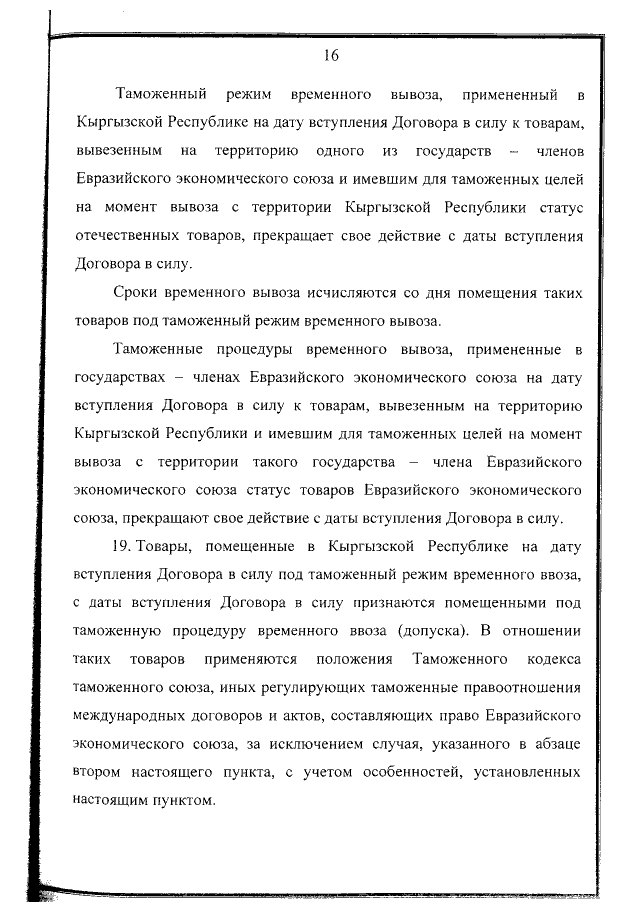 16

Таможенный режим временного вывоза, примененный в Кыргызской Республике на дату вступления Договора в силу к товарам, вывезенным на территорию одного из государств – членов Евразийского экономического союза и имевшим для таможенных целей на момент вывоза с территории Кыргызской Республики статус отечественных товаров, прекращает свое действие с даты вступления Договора в силу.

Сроки временного вывоза исчисляются со дня помещения таких товаров под таможенный режим временного вывоза.

Таможенные процедуры временного вывоза, примененные в государствах – членах Евразийского экономического союза на дату вступления Договора в силу к товарам, вывезенным на территорию Кыргызской Республики и имевшим для таможенных целей на момент вывоза с территории такого государства – члена Евразийского экономического союза статус товаров Евразийского экономического союза, прекращают свое действие с даты вступления Договора в силу.

19. Товары, помещенные в Кыргызской Республике на дату вступления Договора в силу под таможенный режим временного ввоза, с даты вступления Договора в силу признаются помещенными под таможенную процедуру временного ввоза (допуска). В отношении таких товаров применяются положения Таможенного кодекса таможенного союза, иных регулирующих таможенные правоотношения международных договоров и актов, составляющих право Евразийского экономического союза, за исключением случая, указанного в абзаце втором настоящего пункта, с учетом особенностей, установленных настоящим пунктом.